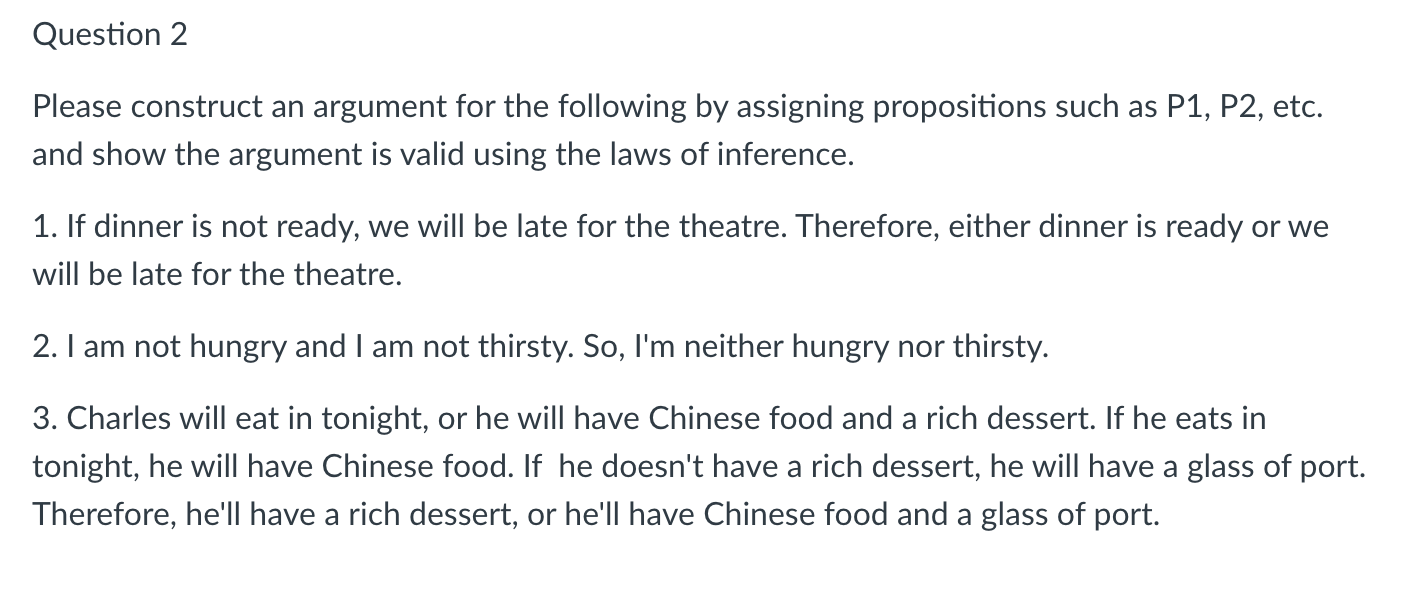 Question 2

Please construct an argument for the following by assigning propositions such as P1, P2, etc. and show the argument is valid using the laws of inference.

1. If dinner is not ready, we will be late for the theatre. Therefore, either dinner is ready or we will be late for the theatre.

2. I am not hungry and I am not thirsty. So, I'm neither hungry nor thirsty.

3. Charles will eat in tonight, or he will have Chinese food and a rich dessert. If he eats in tonight, he will have Chinese food. If he doesn't have a rich dessert, he will have a glass of port. Therefore, he'll have a rich dessert, or he'll have Chinese food and a glass of port.